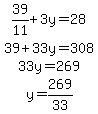 $\frac{39}{11}+3y=28$

$39+33y=308$

$33y=269$

$y=\frac{269}{33}$